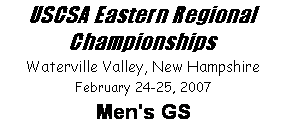 USCSA Eastern Regional Championships

Waterville Valley, New Hampshire

February 24-25, 2007

Men's GS